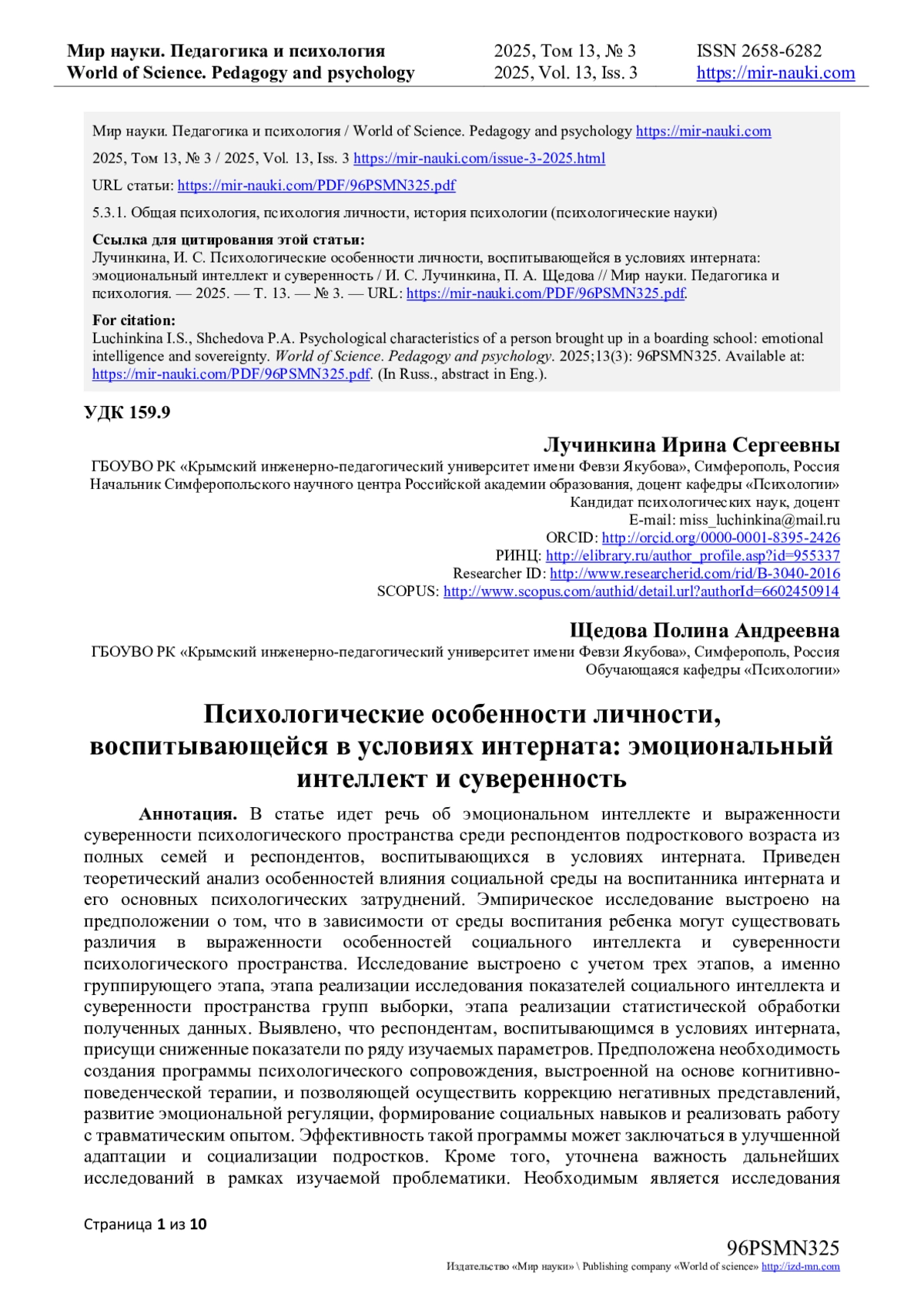 Мир науки. Педагогика и психология
World of Science. Pedagogy and psychology

2025, Том 13, № 3
2025, Vol. 13, Iss. 3

ISSN 2658-6282
https://mir-nauki.com

Мир науки. Педагогика и психология / World of Science. Pedagogy and psychology https://mir-nauki.com

2025, Том 13, № 3 / 2025, Vol. 13, Iss. 3 https://mir-nauki.com/issue-3-2025.html

URL статьи: https://mir-nauki.com/PDF/96PSMN325.pdf

5.3.1. Общая психология, психология личности, история психологии (психологические науки)

Ссылка для цитирования этой статьи:
Лучинкина, И. С. Психологические особенности личности, воспитывающейся в условиях интерната: эмоциональный интеллект и суверенность / И. С. Лучинкина, П. А. Щедова // Мир науки. Педагогика и психология. — 2025. — Т. 13. — № 3. — URL: https://mir-nauki.com/PDF/96PSMN325.pdf.

For citation:
Luchinkina I.S., Shchedova P.A. Psychological characteristics of a person brought up in a boarding school: emotional intelligence and sovereignty. World of Science. Pedagogy and psychology. 2025;13(3): 96PSMN325. Available at: https://mir-nauki.com/PDF/96PSMN325.pdf. (In Russ., abstract in Eng.).

УДК 159.9

Лучинкина Ирина Сергеевны
ГБОУВО РК «Крымский инженерно-педагогический университет имени Февзи Якубова», Симферополь, Россия
Начальник Симферопольского научного центра Российской академии образования, доцент кафедры «Психологии»
Кандидат психологических наук, доцент
E-mail: miss_luchinkina@mail.ru
ORCID: http://orcid.org/0000-0001-8395-2426
РИНЦ: http://elibrary.ru/author_profile.asp?id=955337
Researcher ID: http://www.researcherid.com/rid/B-3040-2016
SCOPUS: http://www.scopus.com/authid/detail.url?authorId=6602450914

Щедова Полина Андреевна
ГБОУВО РК «Крымский инженерно-педагогический университет имени Февзи Якубова», Симферополь, Россия
Обучающаяся кафедры «Психологии»

Психологические особенности личности, воспитывающейся в условиях интерната: эмоциональный интеллект и суверенность

Аннотация. В статье идет речь об эмоциональном интеллекте и выраженности суверенности психологического пространства среди респондентов подросткового возраста из полных семей и респондентов, воспитывающихся в условиях интерната. Приведен теоретический анализ особенностей влияния социальной среды на воспитанника интерната и его основных психологических затруднений. Эмпирическое исследование выстроено на предположении о том, что в зависимости от среды воспитания ребенка могут существовать различия в выраженности особенностей социального интеллекта и суверенности психологического пространства. Исследование выстроено с учетом трех этапов, а именно группирующего этапа, этапа реализации исследования показателей социального интеллекта и суверенности пространства групп выборки, этапа реализации статистической обработки полученных данных. Выявлено, что респондентам, воспитывающимся в условиях интерната, присущи сниженные показатели по ряду изучаемых параметров. Предположена необходимость создания программы психологического сопровождения, выстроенной на основе когнитивно-поведенческой терапии, и позволяющей осуществить коррекцию негативных представлений, развитие эмоциональной регуляции, формирование социальных навыков и реализовать работу с травматическим опытом. Эффективность такой программы может заключаться в улучшенной адаптации и социализации подростков. Кроме того, уточнена важность дальнейших исследований в рамках изучаемой проблематики. Необходимым является исследования

Страница 1 из 10

96PSMN325
Издательство «Мир науки» \ Publishing company «World of science» http://izd-mn.com